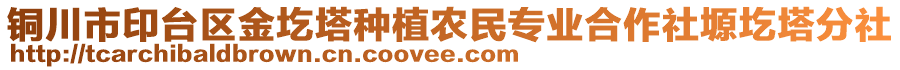 铜川市印台区金圪塔种植农民专业合作社塬圪塔分社
http://tcarchibaldbrown.cn.coovee.com